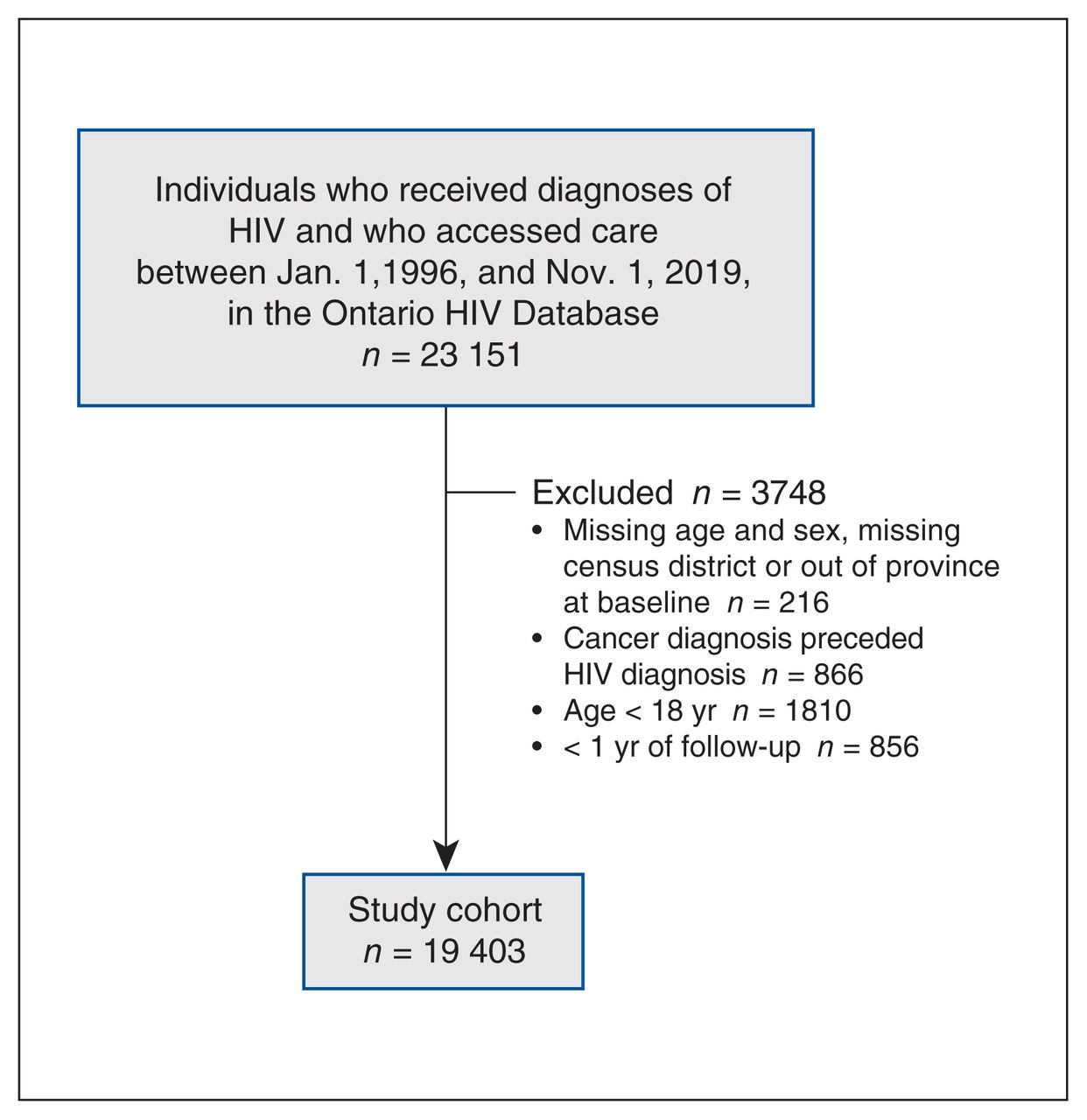 Individuals who received diagnoses of HIV and who accessed care between Jan. 1,1996, and Nov. 1, 2019, in the Ontario HIV Database
$n$ = 23 151

Excluded $n$ = 3748
• Missing age and sex, missing census district or out of province at baseline $n$ = 216
• Cancer diagnosis preceded HIV diagnosis $n$ = 866
• Age < 18 yr $n$ = 1810
• < 1 yr of follow-up $n$ = 856

Study cohort
$n$ = 19 403